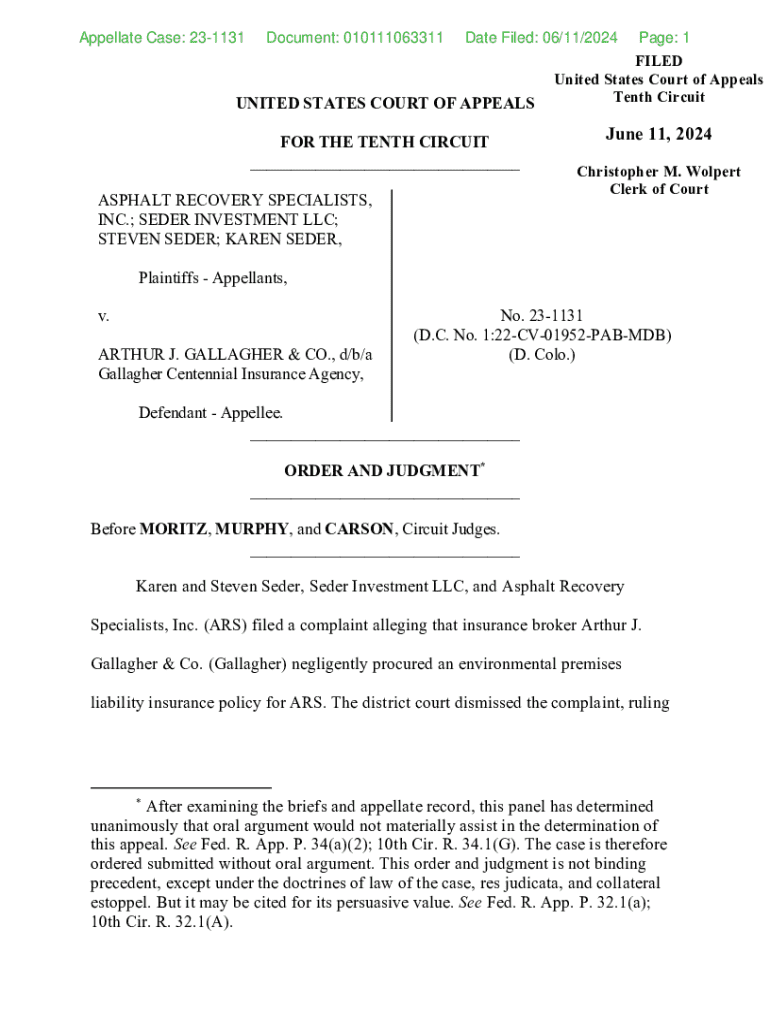 Appellate Case: 23-1131 Document: 010111063311 Date Filed: 06/11/2024 Page: 1

FILED
United States Court of Appeals
Tenth Circuit

June 11, 2024

Christopher M. Wolpert
Clerk of Court

UNITED STATES COURT OF APPEALS

FOR THE TENTH CIRCUIT

ASPHALT RECOVERY SPECIALISTS, INC.; SEDER INVESTMENT LLC; STEVEN SEDER; KAREN SEDER,

Plaintiffs - Appellants,

v.

ARTHUR J. GALLAGHER & CO., d/b/a Gallagher Centennial Insurance Agency,

Defendant - Appellee.

No. 23-1131
(D.C. No. 1:22-CV-01952-PAB-MDB)
(D. Colo.)

ORDER AND JUDGMENT*

Before MORITZ, MURPHY, and CARSON, Circuit Judges.

Karen and Steven Seder, Seder Investment LLC, and Asphalt Recovery Specialists, Inc. (ARS) filed a complaint alleging that insurance broker Arthur J. Gallagher & Co. (Gallagher) negligently procured an environmental premises liability insurance policy for ARS. The district court dismissed the complaint, ruling

* After examining the briefs and appellate record, this panel has determined unanimously that oral argument would not materially assist in the determination of this appeal. See Fed. R. App. P. 34(a)(2); 10th Cir. R. 34.1(G). The case is therefore ordered submitted without oral argument. This order and judgment is not binding precedent, except under the doctrines of law of the case, res judicata, and collateral estoppel. But it may be cited for its persuasive value. See Fed. R. App. P. 32.1(a); 10th Cir. R. 32.1(A).